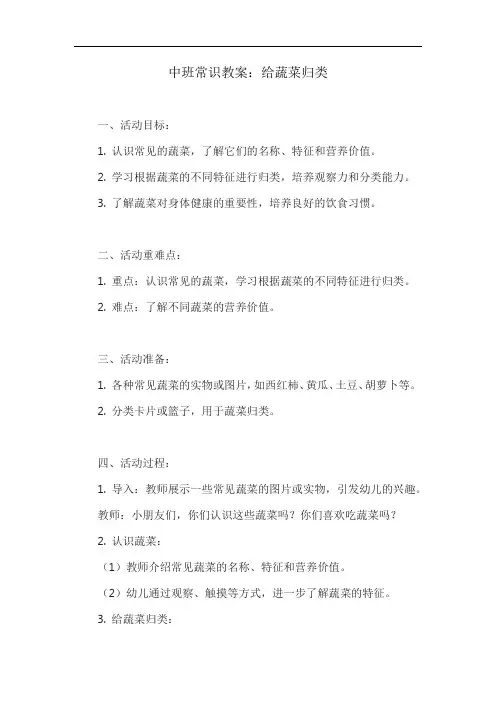 中班常识教案：给蔬菜归类

一、活动目标：

1. 认识常见的蔬菜，了解它们的名称、特征和营养价值。

2. 学习根据蔬菜的不同特征进行归类，培养观察力和分类能力。

3. 了解蔬菜对身体健康的重要性，培养良好的饮食习惯。

二、活动重难点：

1. 重点：认识常见的蔬菜，学习根据蔬菜的不同特征进行归类。

2. 难点：了解不同蔬菜的营养价值。

三、活动准备：

1. 各种常见蔬菜的实物或图片，如西红柿、黄瓜、土豆、胡萝卜等。

2. 分类卡片或篮子，用于蔬菜归类。

四、活动过程：

1. 导入：教师展示一些常见蔬菜的图片或实物，引发幼儿的兴趣。

教师：小朋友们，你们认识这些蔬菜吗？你们喜欢吃蔬菜吗？

2. 认识蔬菜：

（1）教师介绍常见蔬菜的名称、特征和营养价值。

（2）幼儿通过观察、触摸等方式，进一步了解蔬菜的特征。

3. 给蔬菜归类：